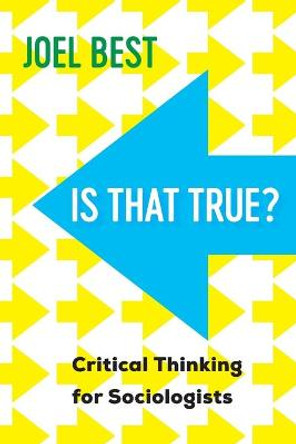 JOEL BEST

IS THAT TRUE?

Critical Thinking for Sociologists